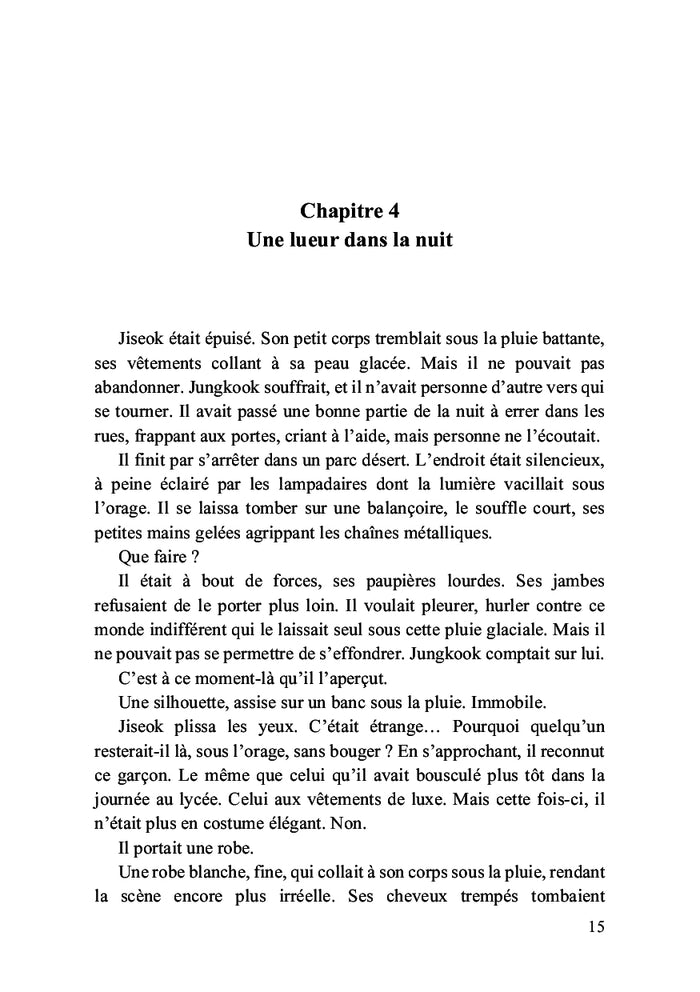 Chapitre 4
Une lueur dans la nuit

Jiseok était épuisé. Son petit corps tremblait sous la pluie battante, ses vêtements collant à sa peau glacée. Mais il ne pouvait pas abandonner. Jungkook souffrait, et il n'avait personne d'autre vers qui se tourner. Il avait passé une bonne partie de la nuit à errer dans les rues, frappant aux portes, criant à l'aide, mais personne ne l'écoutait.

Il finit par s'arrêter dans un parc désert. L'endroit était silencieux, à peine éclairé par les lampadaires dont la lumière vacillait sous l'orage. Il se laissa tomber sur une balançoire, le souffle court, ses petites mains gelées agrippant les chaînes métalliques.

Que faire ?

Il était à bout de forces, ses paupières lourdes. Ses jambes refusaient de le porter plus loin. Il voulait pleurer, hurler contre ce monde indifférent qui le laissait seul sous cette pluie glaciale. Mais il ne pouvait pas se permettre de s'effondrer. Jungkook comptait sur lui.

C'est à ce moment-là qu'il l'aperçut.

Une silhouette, assise sur un banc sous la pluie. Immobile.

Jiseok plissa les yeux. C'était étrange… Pourquoi quelqu'un resterait-il là, sous l'orage, sans bouger ? En s'approchant, il reconnut ce garçon. Le même que celui qu'il avait bousculé plus tôt dans la journée au lycée. Celui aux vêtements de luxe. Mais cette fois-ci, il n'était plus en costume élégant. Non.

Il portait une robe.

Une robe blanche, fine, qui collait à son corps sous la pluie, rendant la scène encore plus irréelle. Ses cheveux trempés tombaient

15